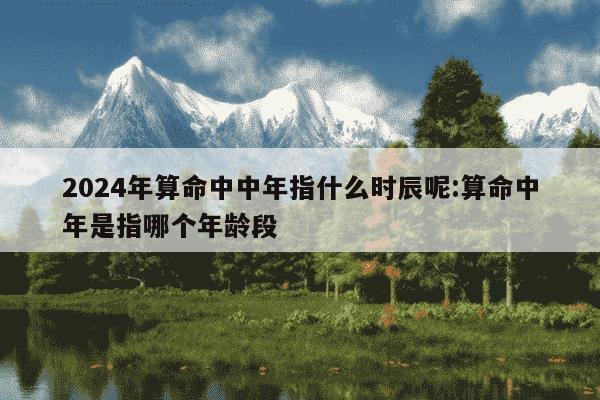 2024年算命中中年指什么时辰呢:算命中年是指哪个年龄段